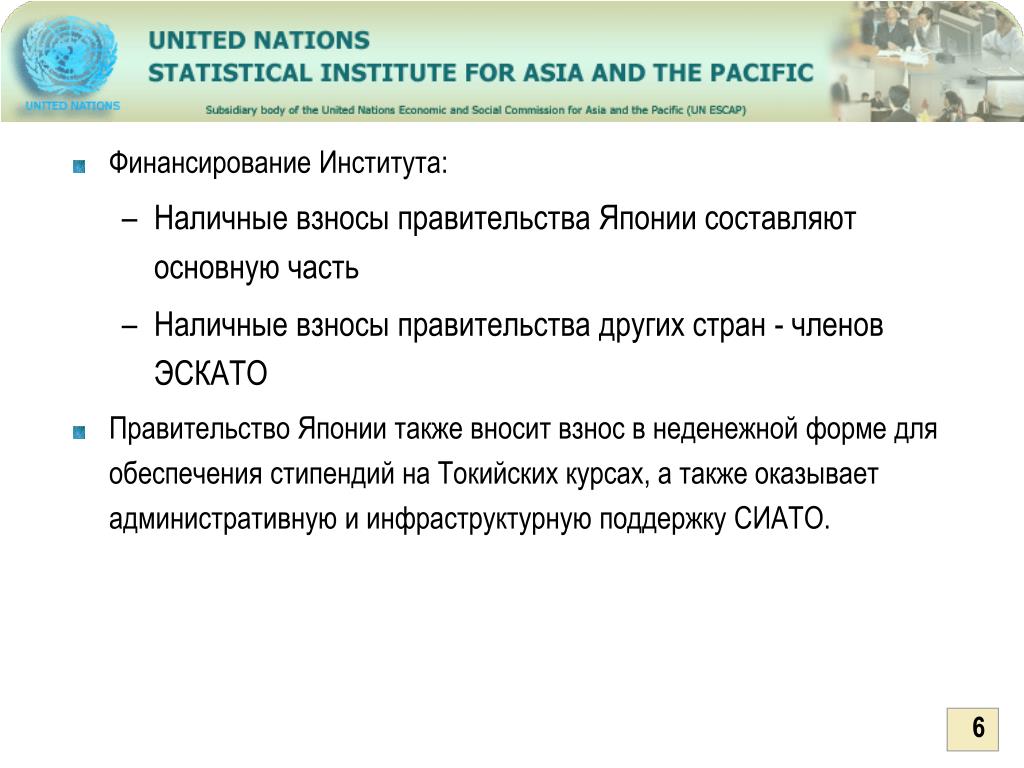 UNITED NATIONS

UNITED NATIONS
STATISTICAL INSTITUTE FOR ASIA AND THE PACIFIC

Subsidiary body of the United Nations Economic and Social Commission for Asia and the Pacific (UN ESCAP)

Финансирование Института:

– Наличные взносы правительства Японии составляют основную часть

– Наличные взносы правительства других стран - членов ЭСКАТО

Правительство Японии также вносит взнос в неденежной форме для обеспечения стипендий на Токийских курсах, а также оказывает административную и инфраструктурную поддержку СИАТО.

6